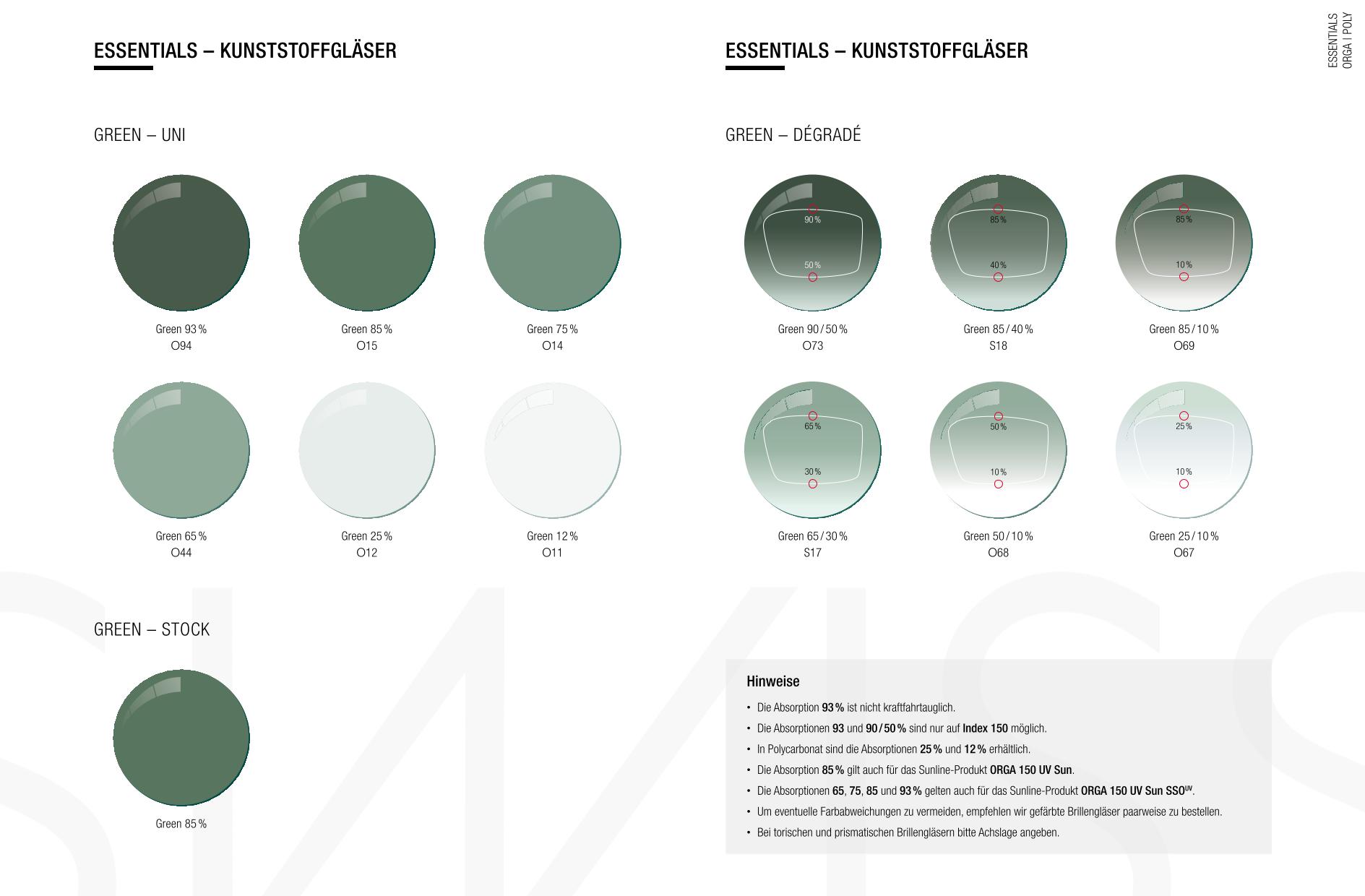 ESSENTIALS – KUNSTSTOFFGLÄSER

GREEN – UNI

Green 93 %
O94

Green 85 %
O15

Green 75 %
O14

Green 65 %
O44

Green 25 %
O12

Green 12 %
O11

GREEN – STOCK

Green 85 %

ESSENTIALS – KUNSTSTOFFGLÄSER

ESSENTIALS
ORGA I POLY

GREEN – DÉGRADÉ

90 %
50 %
Green 90 / 50 %
O73

85 %
40 %
Green 85 / 40 %
S18

85 %
10 %
Green 85 / 10 %
O69

65 %
30 %
Green 65 / 30 %
S17

50 %
10 %
Green 50 / 10 %
O68

25 %
10 %
Green 25 / 10 %
O67

Hinweise

• Die Absorption 93 % ist nicht kraftfahrtauglich.
• Die Absorptionen 93 und 90 / 50 % sind nur auf Index 150 möglich.
• In Polycarbonat sind die Absorptionen 25 % und 12 % erhältlich.
• Die Absorption 85 % gilt auch für das Sunline-Produkt ORGA 150 UV Sun.
• Die Absorptionen 65, 75, 85 und 93 % gelten auch für das Sunline-Produkt ORGA 150 UV Sun SSO$^{UV}$.
• Um eventuelle Farbabweichungen zu vermeiden, empfehlen wir gefärbte Brillengläser paarweise zu bestellen.
• Bei torischen und prismatischen Brillengläsern bitte Achslage angeben.